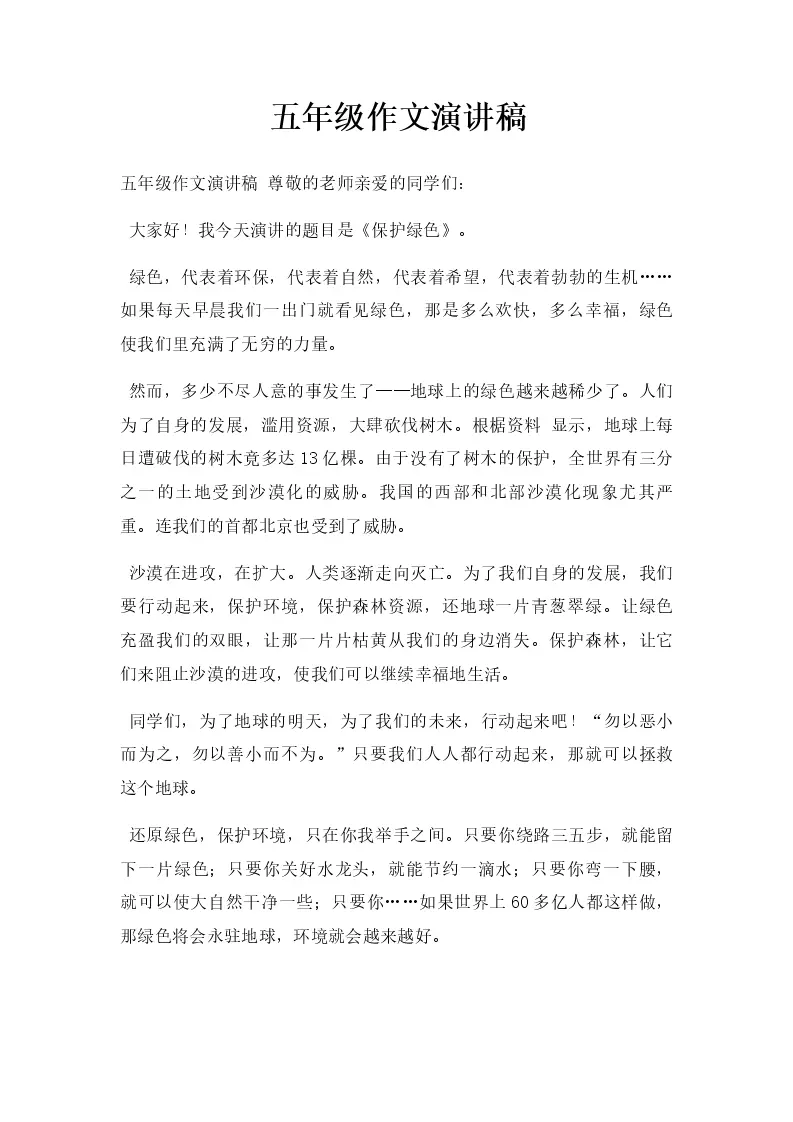 五年级作文演讲稿

五年级作文演讲稿 尊敬的老师亲爱的同学们:

大家好！我今天演讲的题目是《保护绿色》。

绿色，代表着环保，代表着自然，代表着希望，代表着勃勃的生机……如果每天早晨我们一出门就看见绿色，那是多么欢快，多么幸福，绿色使我们里充满了无穷的力量。

然而，多少不尽人意的事发生了——地球上的绿色越来越稀少了。人们为了自身的发展，滥用资源，大肆砍伐树木。根据资料 显示，地球上每日遭破伐的树木竟多达13亿棵。由于没有了树木的保护，全世界有三分之一的土地受到沙漠化的威胁。我国的西部和北部沙漠化现象尤其严重。连我们的首都北京也受到了威胁。

沙漠在进攻，在扩大。人类逐渐走向灭亡。为了我们自身的发展，我们要行动起来，保护环境，保护森林资源，还地球一片青葱翠绿。让绿色充盈我们的双眼，让那一片片枯黄从我们的身边消失。保护森林，让它们来阻止沙漠的进攻，使我们可以继续幸福地生活。

同学们，为了地球的明天，为了我们的未来，行动起来吧！“勿以恶小而为之，勿以善小而不为。”只要我们人人都行动起来，那就可以拯救这个地球。

还原绿色，保护环境，只在你我举手之间。只要你绕路三五步，就能留下一片绿色；只要你关好水龙头，就能节约一滴水；只要你弯一下腰，就可以使大自然干净一些；只要你……如果世界上60多亿人都这样做，那绿色将会永驻地球，环境就会越来越好。